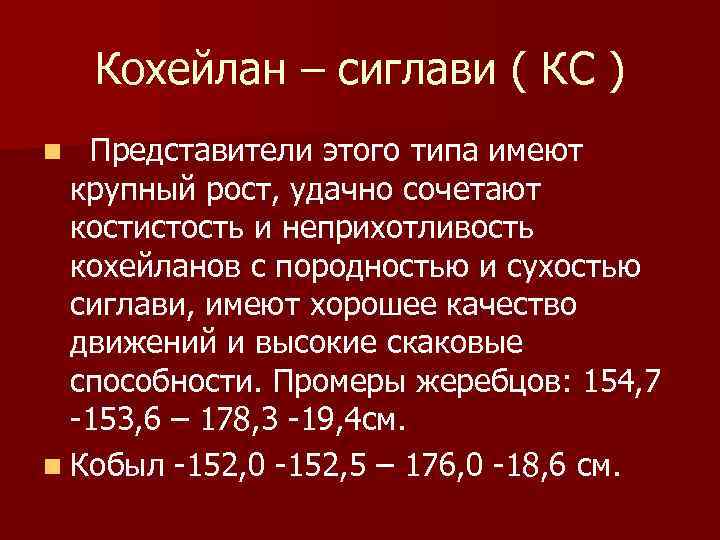 Кохейлан – сиглави ( КС )

Представители этого типа имеют крупный рост, удачно сочетают костистость и неприхотливость кохейланов с породностью и сухостью сиглави, имеют хорошее качество движений и высокие скаковые способности. Промеры жеребцов: 154,7 -153,6 – 178,3 -19,4см.

Кобыл -152,0 -152,5 – 176,0 -18,6 см.